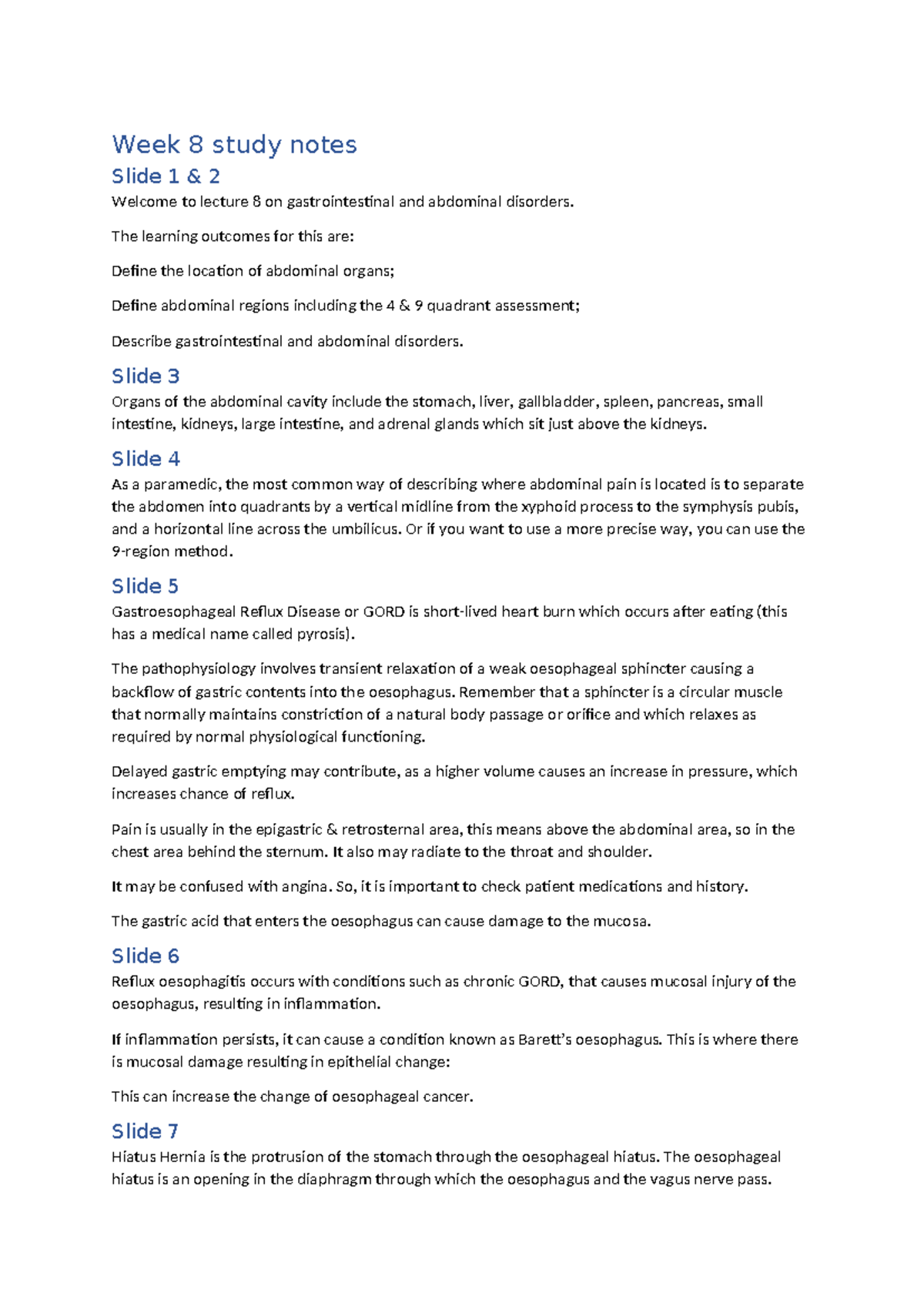 Week 8 study notes

Slide 1 & 2

Welcome to lecture 8 on gastrointestinal and abdominal disorders.

The learning outcomes for this are:

Define the location of abdominal organs;

Define abdominal regions including the 4 & 9 quadrant assessment;

Describe gastrointestinal and abdominal disorders.

Slide 3

Organs of the abdominal cavity include the stomach, liver, gallbladder, spleen, pancreas, small intestine, kidneys, large intestine, and adrenal glands which sit just above the kidneys.

Slide 4

As a paramedic, the most common way of describing where abdominal pain is located is to separate the abdomen into quadrants by a vertical midline from the xyphoid process to the symphysis pubis, and a horizontal line across the umbilicus. Or if you want to use a more precise way, you can use the 9-region method.

Slide 5

Gastroesophageal Reflux Disease or GORD is short-lived heart burn which occurs after eating (this has a medical name called pyrosis).

The pathophysiology involves transient relaxation of a weak oesophageal sphincter causing a backflow of gastric contents into the oesophagus. Remember that a sphincter is a circular muscle that normally maintains constriction of a natural body passage or orifice and which relaxes as required by normal physiological functioning.

Delayed gastric emptying may contribute, as a higher volume causes an increase in pressure, which increases chance of reflux.

Pain is usually in the epigastric & retrosternal area, this means above the abdominal area, so in the chest area behind the sternum. It also may radiate to the throat and shoulder.

It may be confused with angina. So, it is important to check patient medications and history.

The gastric acid that enters the oesophagus can cause damage to the mucosa.

Slide 6

Reflux oesophagitis occurs with conditions such as chronic GORD, that causes mucosal injury of the oesophagus, resulting in inflammation.

If inflammation persists, it can cause a condition known as Barett's oesophagus. This is where there is mucosal damage resulting in epithelial change:

This can increase the change of oesophageal cancer.

Slide 7

Hiatus Hernia is the protrusion of the stomach through the oesophageal hiatus. The oesophageal hiatus is an opening in the diaphragm through which the oesophagus and the vagus nerve pass.